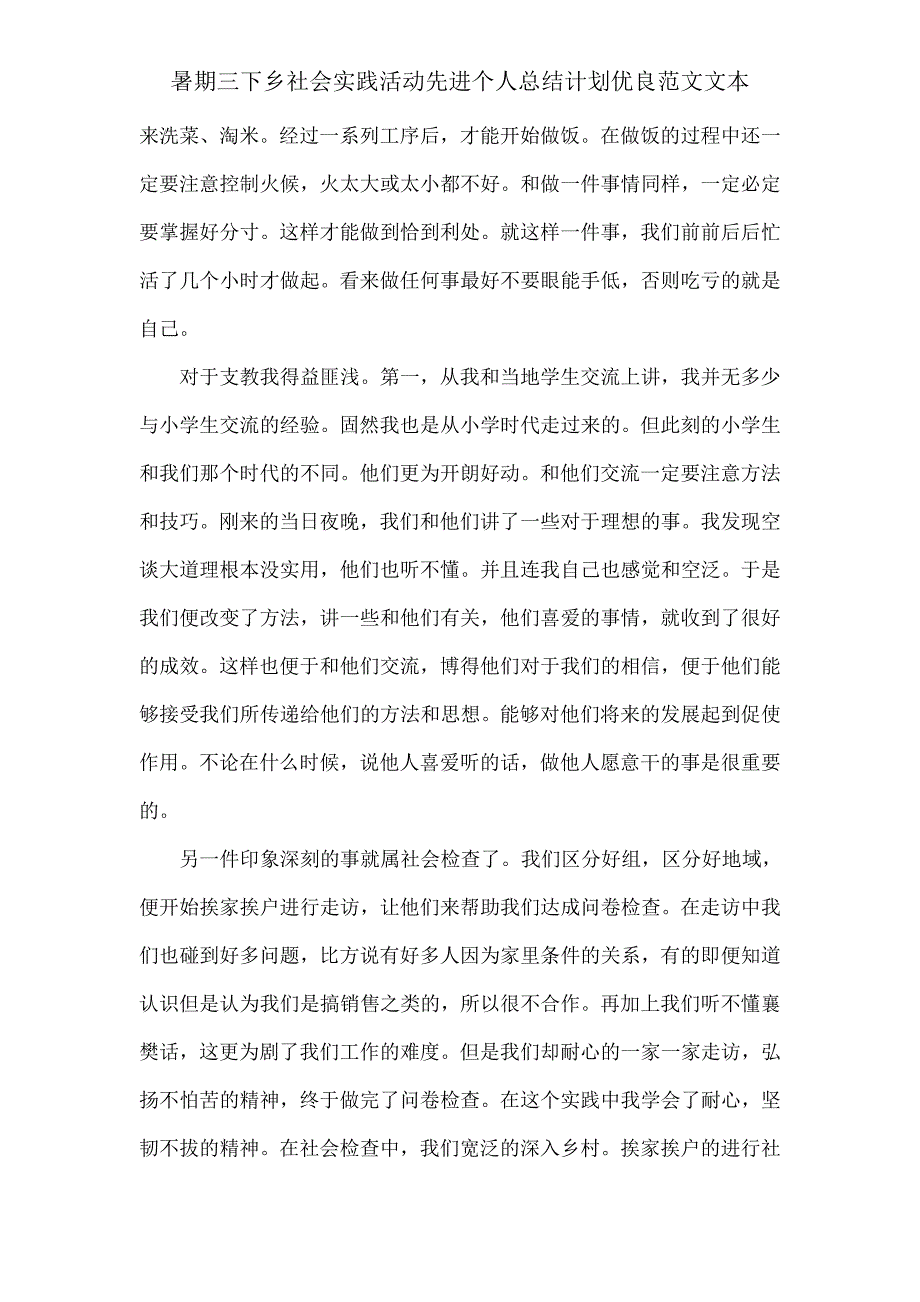 暑期三下乡社会实践活动先进个人总结计划优良范文文本

来洗菜、淘米。经过一系列工序后，才能开始做饭。在做饭的过程中还一定要注意控制火候，火太大或太小都不好。和做一件事情同样，一定必定要掌握好分寸。这样才能做到恰到利处。就这样一件事，我们前前后后忙活了几个小时才做起。看来做任何事最好不要眼能手低，否则吃亏的就是自己。

对于支教我得益匪浅。第一，从我和当地学生交流上讲，我并无多少与小学生交流的经验。固然我也是从小学时代走过来的。但此刻的小学生和我们那个时代的不同。他们更为开朗好动。和他们交流一定要注意方法和技巧。刚来的当日夜晚，我们和他们讲了一些对于理想的事。我发现空谈大道理根本没实用，他们也听不懂。并且连我自己也感觉和空泛。于是我们便改变了方法，讲一些和他们有关，他们喜爱的事情，就收到了很好的成效。这样也便于和他们交流，博得他们对于我们的相信，便于他们能够接受我们所传递给他们的方法和思想。能够对他们将来的发展起到促使作用。不论在什么时候，说他人喜爱听的话，做他人愿意干的事是很重要的。

另一件印象深刻的事就属社会检查了。我们区分好组，区分好地域，便开始挨家挨户进行走访，让他们来帮助我们达成问卷检查。在走访中我们也碰到好多问题，比方说有好多人因为家里条件的关系，有的即便知道认识但是认为我们是搞销售之类的，所以很不合作。再加上我们听不懂襄樊话，这更为剧了我们工作的难度。但是我们却耐心的一家一家走访，弘扬不怕苦的精神，终于做完了问卷检查。在这个实践中我学会了耐心，坚韧不拔的精神。在社会检查中，我们宽泛的深入乡村。挨家挨户的进行社